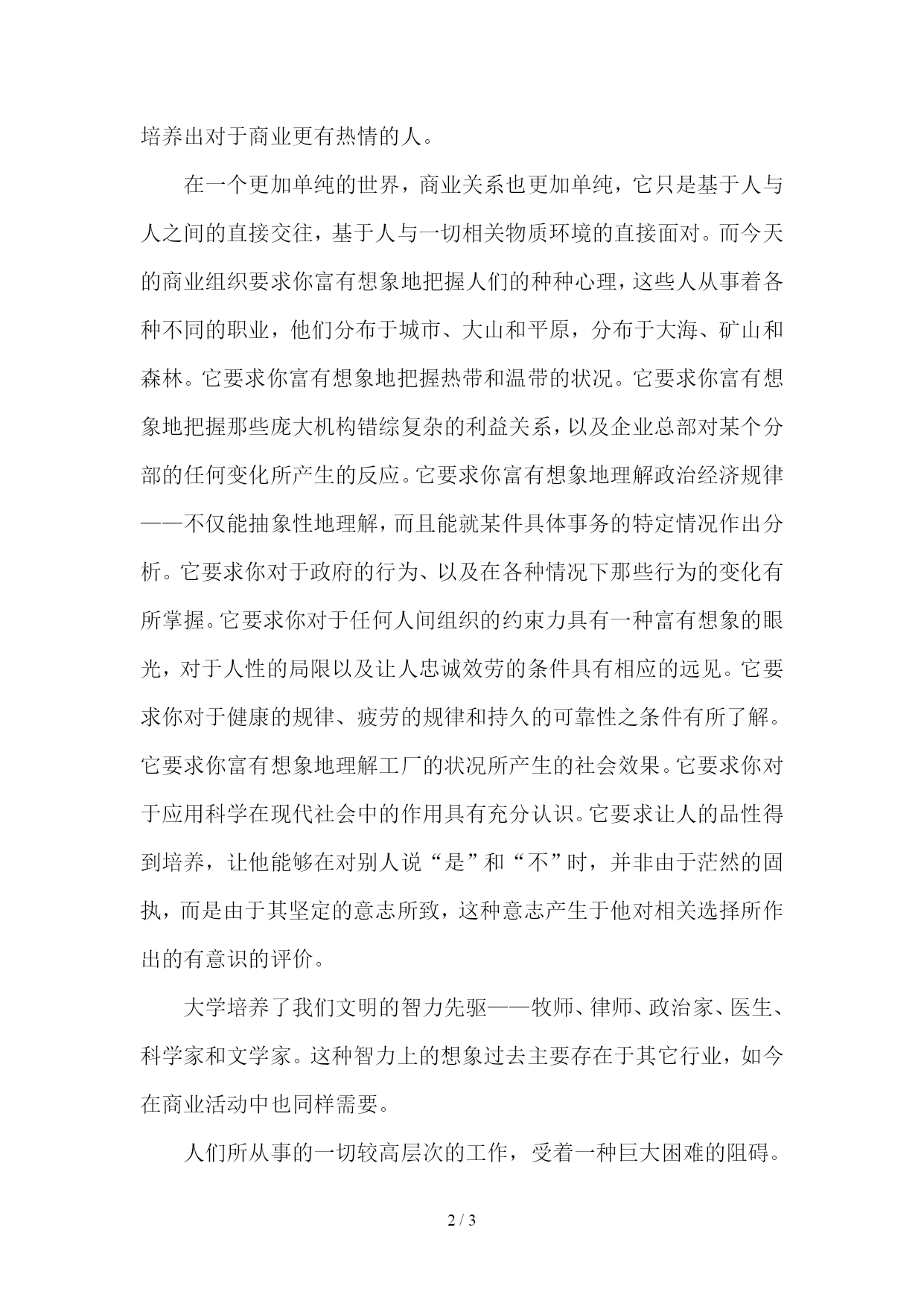 培养出对于商业更有热情的人。

在一个更加单纯的世界，商业关系也更加单纯，它只是基于人与人之间的直接交往，基于人与一切相关物质环境的直接面对。而今天的商业组织要求你富有想象地把握人们的种种心理，这些人从事着各种不同的职业，他们分布于城市、大山和平原，分布于大海、矿山和森林。它要求你富有想象地把握热带和温带的状况。它要求你富有想象地把握那些庞大机构错综复杂的利益关系，以及企业总部对某个分部的任何变化所产生的反应。它要求你富有想象地理解政治经济规律——不仅能抽象性地理解，而且能就某件具体事务的特定情况作出分析。它要求你对于政府的行为、以及在各种情况下那些行为的变化有所掌握。它要求你对于任何人间组织的约束力具有一种富有想象的眼光，对于人性的局限以及让人忠诚效劳的条件具有相应的远见。它要求你对于健康的规律、疲劳的规律和持久的可靠性之条件有所了解。它要求你富有想象地理解工厂的状况所产生的社会效果。它要求你对于应用科学在现代社会中的作用具有充分认识。它要求让人的品性得到培养，让他能够在对别人说“是”和“不”时，并非由于茫然的固执，而是由于其坚定的意志所致，这种意志产生于他对相关选择所作出的有意识的评价。

大学培养了我们文明的智力先驱——牧师、律师、政治家、医生、科学家和文学家。这种智力上的想象过去主要存在于其它行业，如今在商业活动中也同样需要。

人们所从事的一切较高层次的工作，受着一种巨大困难的阻碍。

2 / 3